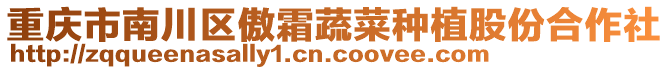 重庆市南川区傲霜蔬菜种植股份合作社
http://zqqueenasally1.cn.coovee.com